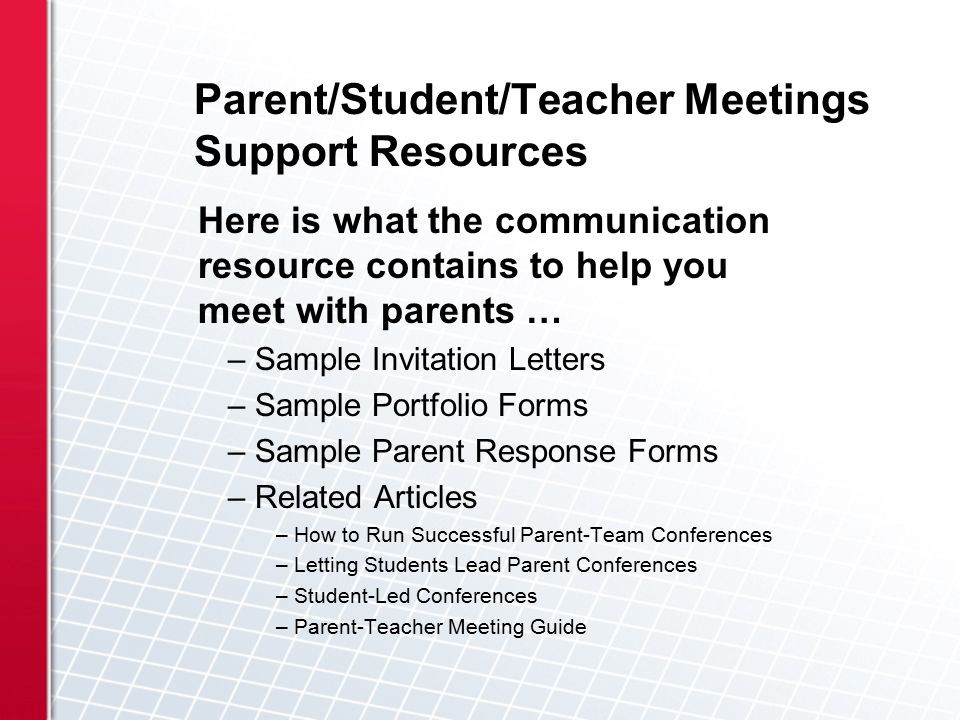 Parent/Student/Teacher Meetings Support Resources

Here is what the communication resource contains to help you meet with parents …

– Sample Invitation Letters
– Sample Portfolio Forms
– Sample Parent Response Forms
– Related Articles
– How to Run Successful Parent-Team Conferences
– Letting Students Lead Parent Conferences
– Student-Led Conferences
– Parent-Teacher Meeting Guide